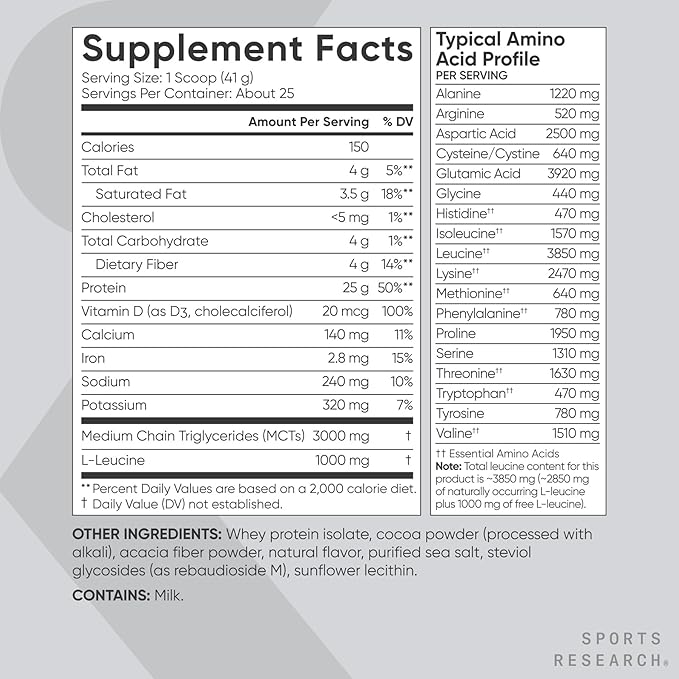 Supplement Facts
Serving Size: 1 Scoop (41 g)
Servings Per Container: About 25

| | Amount Per Serving | % DV |
|---|---|---|
| Calories | 150 | |
| Total Fat | 4 g | 5%** |
| Saturated Fat | 3.5 g | 18%** |
| Cholesterol | <5 mg | 1%** |
| Total Carbohydrate | 4 g | 1%** |
| Dietary Fiber | 4 g | 14%** |
| Protein | 25 g | 50%** |
| Vitamin D (as D3, cholecalciferol) | 20 mcg | 100% |
| Calcium | 140 mg | 11% |
| Iron | 2.8 mg | 15% |
| Sodium | 240 mg | 10% |
| Potassium | 320 mg | 7% |
| Medium Chain Triglycerides (MCTs) | 3000 mg | † |
| L-Leucine | 1000 mg | † |

** Percent Daily Values are based on a 2,000 calorie diet.
† Daily Value (DV) not established.

Typical Amino Acid Profile
PER SERVING

| | |
|---|---|
| Alanine | 1220 mg |
| Arginine | 520 mg |
| Aspartic Acid | 2500 mg |
| Cysteine/Cystine | 640 mg |
| Glutamic Acid | 3920 mg |
| Glycine | 440 mg |
| Histidine†† | 470 mg |
| Isoleucine†† | 1570 mg |
| Leucine†† | 3850 mg |
| Lysine†† | 2470 mg |
| Methionine†† | 640 mg |
| Phenylalanine†† | 780 mg |
| Proline | 1950 mg |
| Serine | 1310 mg |
| Threonine†† | 1630 mg |
| Tryptophan†† | 470 mg |
| Tyrosine | 780 mg |
| Valine†† | 1510 mg |

†† Essential Amino Acids
Note: Total leucine content for this product is ~3850 mg (~2850 mg of naturally occurring L-leucine plus 1000 mg of free L-leucine).

OTHER INGREDIENTS: Whey protein isolate, cocoa powder (processed with alkali), acacia fiber powder, natural flavor, purified sea salt, steviol glycosides (as rebaudioside M), sunflower lecithin.

CONTAINS: Milk.

SPORTS RESEARCH®